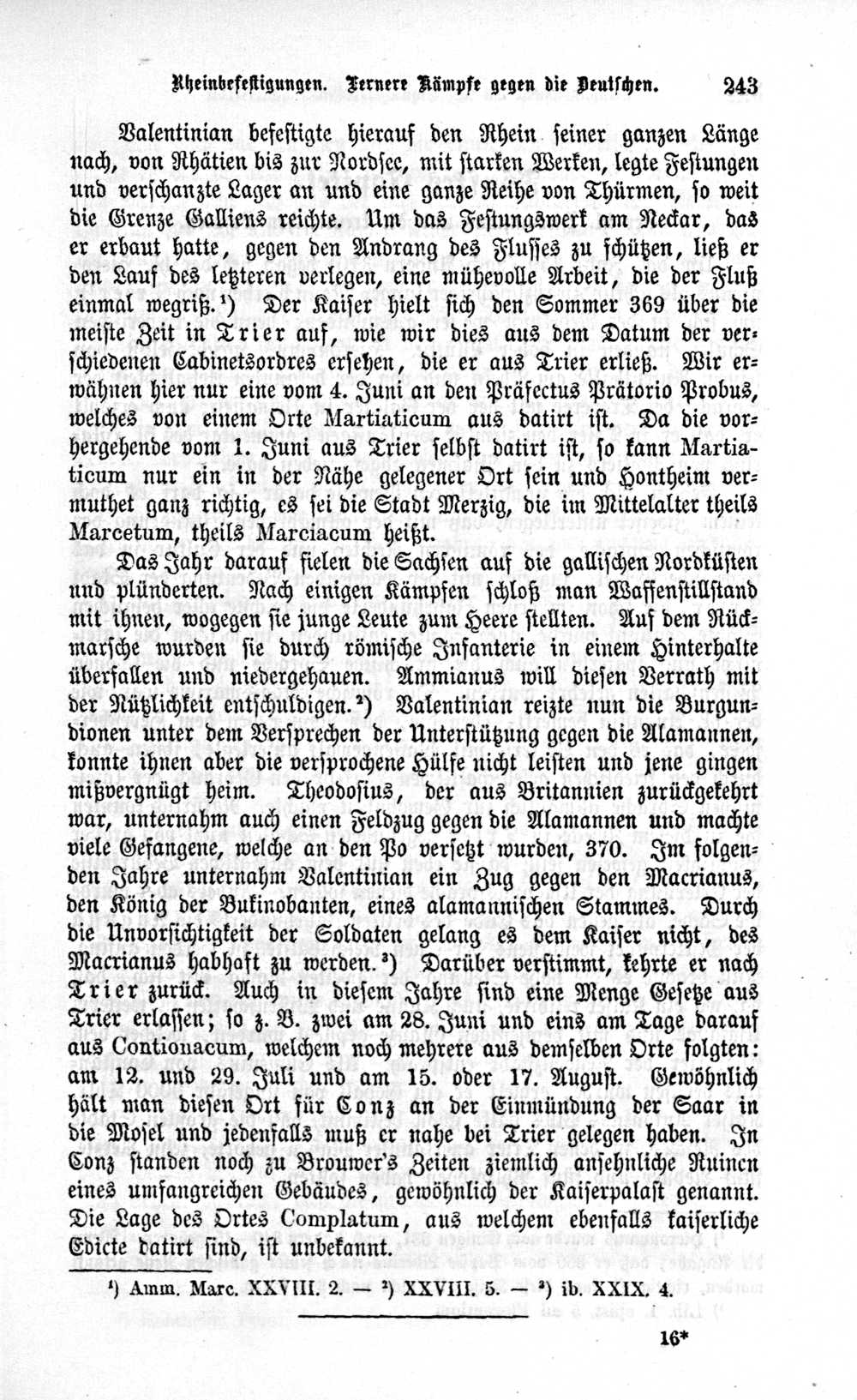 Rheinbefestigungen. Fernere Kämpfe gegen die Deutschen. 243

Valentinian befestigte hierauf den Rhein seiner ganzen Länge nach, von Rhätien bis zur Nordsee, mit starken Werken, legte Festungen und verschanzte Lager an und eine ganze Reihe von Thürmen, so weit die Grenze Galliens reichte. Um das Festungswerk am Neckar, das er erbaut hatte, gegen den Andrang des Flusses zu schützen, ließ er den Lauf des letzteren verlegen, eine mühevolle Arbeit, die der Fluß einmal wegriß.¹) Der Kaiser hielt sich den Sommer 369 über die meiste Zeit in Trier auf, wie wir dies aus dem Datum der verschiedenen Cabinetsordres ersehen, die er aus Trier erließ. Wir erwähnen hier nur eine vom 4. Juni an den Präfectus Prätorio Probus, welches von einem Orte Martiaticum aus datirt ist. Da die vorhergehende vom 1. Juni aus Trier selbst datirt ist, so kann Martiaticum nur ein in der Nähe gelegener Ort sein und Hontheim vermuthet ganz richtig, es sei die Stadt Merzig, die im Mittelalter theils Marcetum, theils Marciacum heißt.

Das Jahr darauf fielen die Sachsen auf die gallischen Nordküsten und plünderten. Nach einigen Kämpfen schloß man Waffenstillstand mit ihnen, wogegen sie junge Leute zum Heere stellten. Auf dem Rückmarsche wurden sie durch römische Infanterie in einem Hinterhalte überfallen und niedergehauen. Ammianus will diesen Verrath mit der Nützlichkeit entschuldigen.²) Valentinian reizte nun die Burgundionen unter dem Versprechen der Unterstützung gegen die Alamannen, konnte ihnen aber die versprochene Hülfe nicht leisten und jene gingen mißvergnügt heim. Theodosius, der aus Britannien zurückgekehrt war, unternahm auch einen Feldzug gegen die Alamannen und machte viele Gefangene, welche an den Po versetzt wurden, 370. Im folgenden Jahre unternahm Valentinian ein Zug gegen den Macrianus, den König der Bukinobanten, eines alamannischen Stammes. Durch die Unvorsichtigkeit der Soldaten gelang es dem Kaiser nicht, des Macrianus habhaft zu werden.³) Darüber verstimmt, kehrte er nach Trier zurück. Auch in diesem Jahre sind eine Menge Gesetze aus Trier erlassen; so z. B. zwei am 28. Juni und eins am Tage darauf aus Contionacum, welchem noch mehrere aus demselben Orte folgten: am 12. und 29. Juli und am 15. oder 17. August. Gewöhnlich hält man diesen Ort für Conz an der Einmündung der Saar in die Mosel und jedenfalls muß er nahe bei Trier gelegen haben. In Conz standen noch zu Brouwer's Zeiten ziemlich ansehnliche Ruinen eines umfangreichen Gebäudes, gewöhnlich der Kaiserpalast genannt. Die Lage des Ortes Complatum, aus welchem ebenfalls kaiserliche Edicte datirt sind, ist unbekannt.

¹) Amm. Marc. XXVIII. 2. — ²) XXVIII. 5. — ³) ib. XXIX. 4.

16*